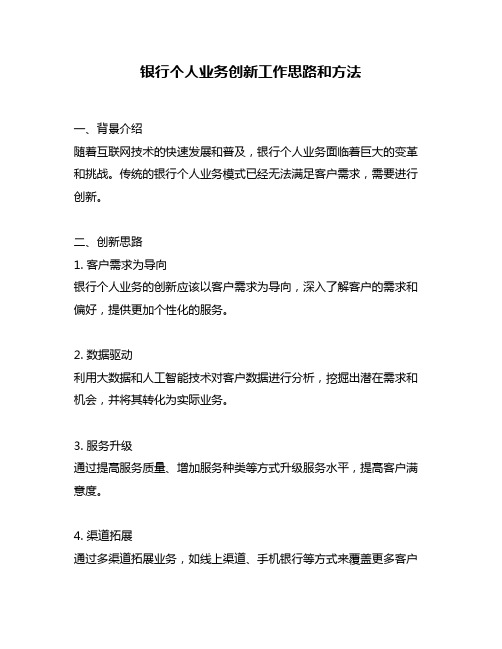 银行个人业务创新工作思路和方法

一、背景介绍
随着互联网技术的快速发展和普及，银行个人业务面临着巨大的变革和挑战。传统的银行个人业务模式已经无法满足客户需求，需要进行创新。

二、创新思路
1. 客户需求为导向
银行个人业务的创新应该以客户需求为导向，深入了解客户的需求和偏好，提供更加个性化的服务。

2. 数据驱动
利用大数据和人工智能技术对客户数据进行分析，挖掘出潜在需求和机会，并将其转化为实际业务。

3. 服务升级
通过提高服务质量、增加服务种类等方式升级服务水平，提高客户满意度。

4. 渠道拓展
通过多渠道拓展业务，如线上渠道、手机银行等方式来覆盖更多客户